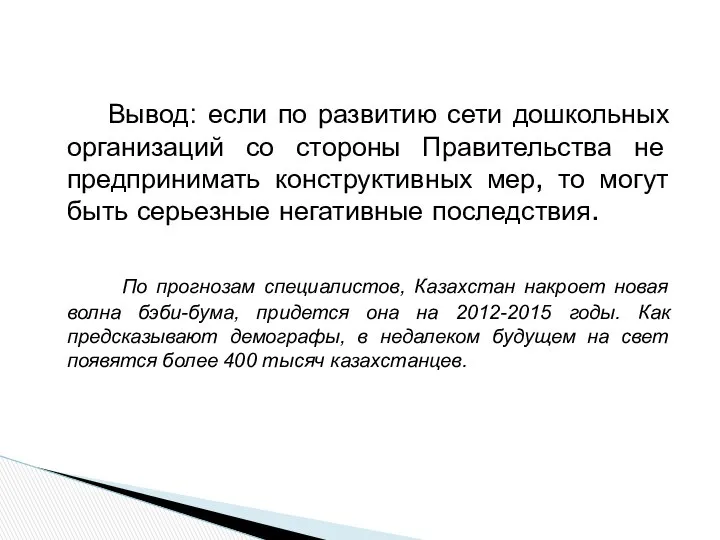 Вывод: если по развитию сети дошкольных организаций со стороны Правительства не предпринимать конструктивных мер, то могут быть серьезные негативные последствия.

По прогнозам специалистов, Казахстан накроет новая волна бэби-бума, придется она на 2012-2015 годы. Как предсказывают демографы, в недалеком будущем на свет появятся более 400 тысяч казахстанцев.